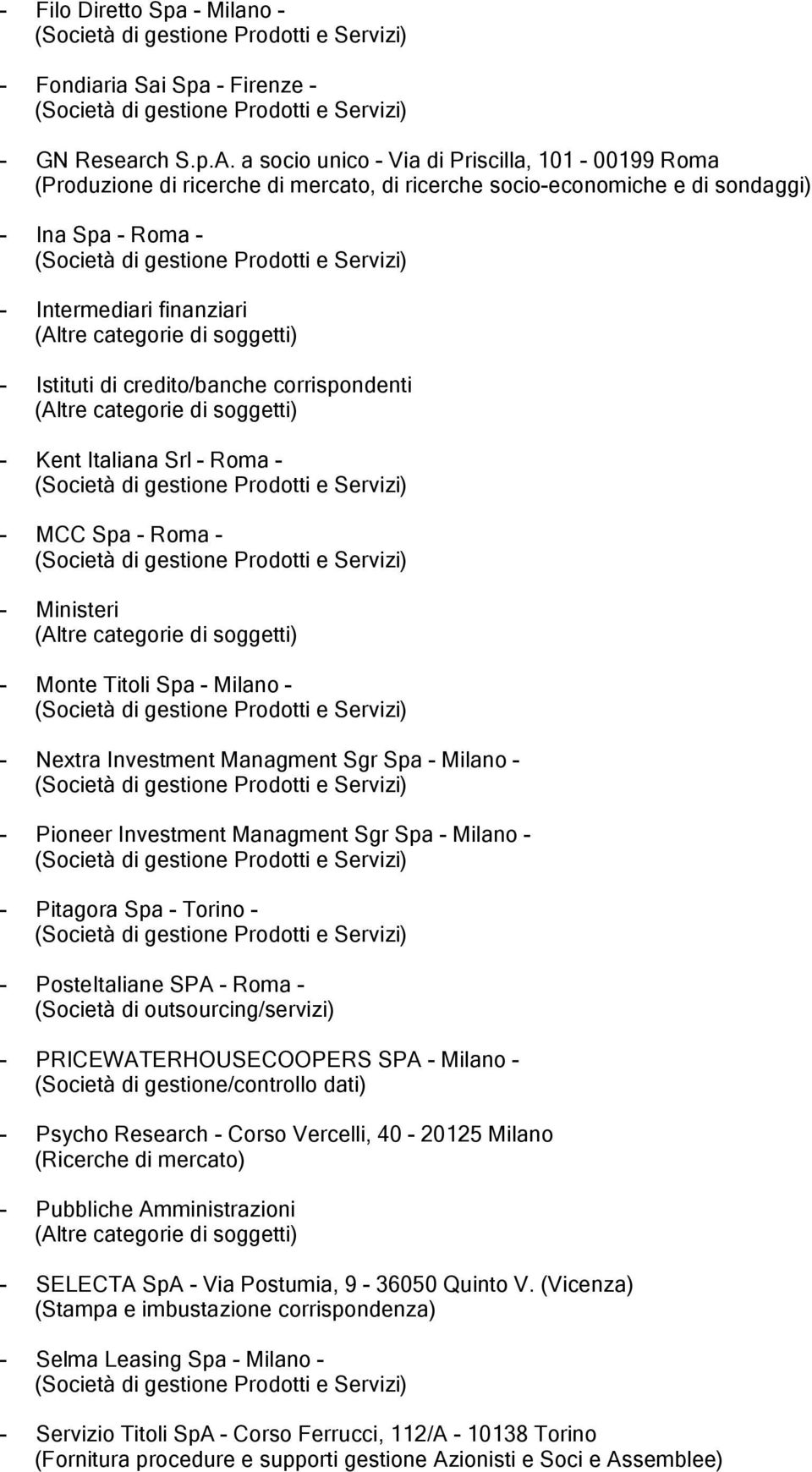 - Filo Diretto Spa - Milano -
(Società di gestione Prodotti e Servizi)

- Fondiaria Sai Spa - Firenze -
(Società di gestione Prodotti e Servizi)

- GN Research S.p.A. a socio unico - Via di Priscilla, 101 - 00199 Roma
(Produzione di ricerche di mercato, di ricerche socio-economiche e di sondaggi)

- Ina Spa - Roma -
(Società di gestione Prodotti e Servizi)

- Intermediari finanziari
(Altre categorie di soggetti)

- Istituti di credito/banche corrispondenti
(Altre categorie di soggetti)

- Kent Italiana Srl - Roma -
(Società di gestione Prodotti e Servizi)

- MCC Spa - Roma -
(Società di gestione Prodotti e Servizi)

- Ministeri
(Altre categorie di soggetti)

- Monte Titoli Spa - Milano -
(Società di gestione Prodotti e Servizi)

- Nextra Investment Managment Sgr Spa - Milano -
(Società di gestione Prodotti e Servizi)

- Pioneer Investment Managment Sgr Spa - Milano -
(Società di gestione Prodotti e Servizi)

- Pitagora Spa - Torino -
(Società di gestione Prodotti e Servizi)

- PosteItaliane SPA - Roma -
(Società di outsourcing/servizi)

- PRICEWATERHOUSECOOPERS SPA - Milano -
(Società di gestione/controllo dati)

- Psycho Research - Corso Vercelli, 40 - 20125 Milano
(Ricerche di mercato)

- Pubbliche Amministrazioni
(Altre categorie di soggetti)

- SELECTA SpA - Via Postumia, 9 - 36050 Quinto V. (Vicenza)
(Stampa e imbustazione corrispondenza)

- Selma Leasing Spa - Milano -
(Società di gestione Prodotti e Servizi)

- Servizio Titoli SpA - Corso Ferrucci, 112/A - 10138 Torino
(Fornitura procedure e supporti gestione Azionisti e Soci e Assemblee)